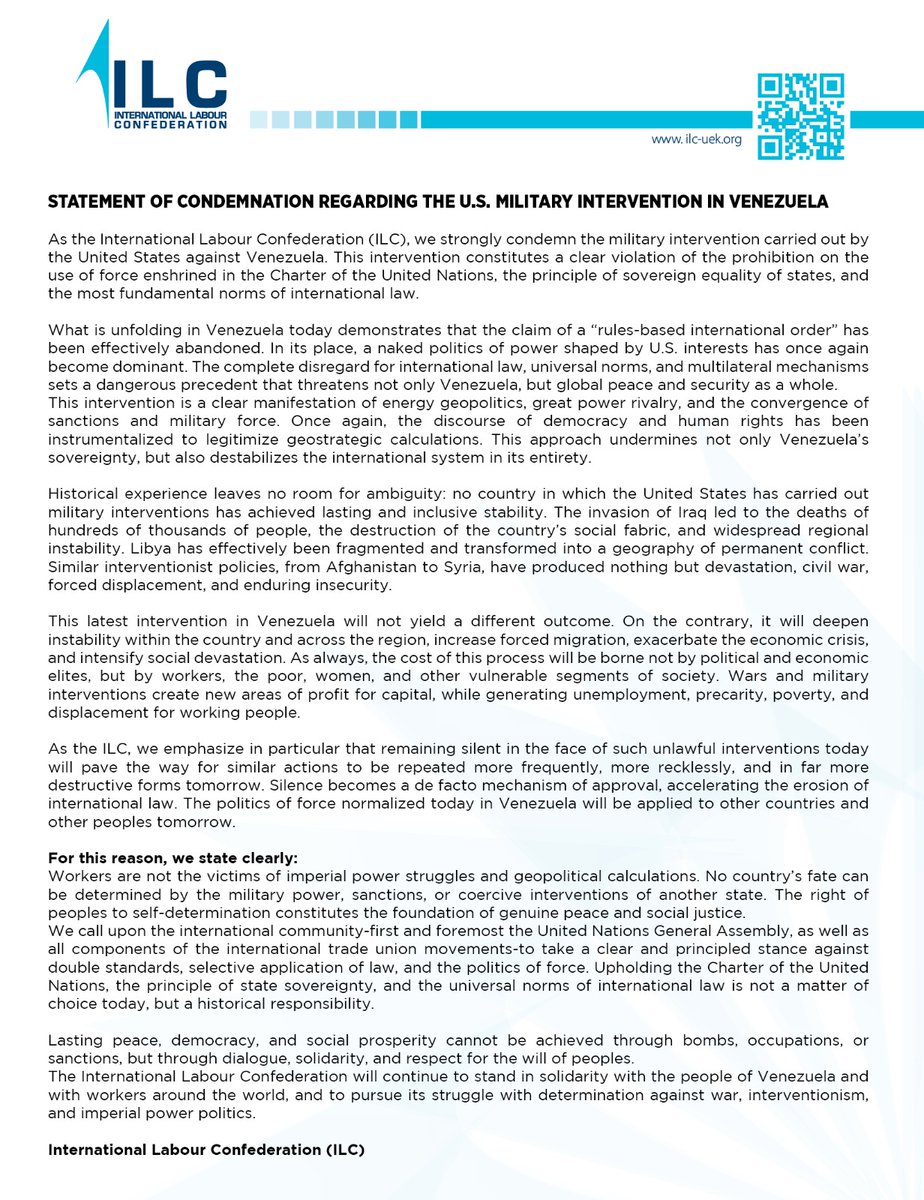 ILC
INTERNATIONAL LABOUR CONFEDERATION

www.ilc-uek.org

STATEMENT OF CONDEMNATION REGARDING THE U.S. MILITARY INTERVENTION IN VENEZUELA

As the International Labour Confederation (ILC), we strongly condemn the military intervention carried out by the United States against Venezuela. This intervention constitutes a clear violation of the prohibition on the use of force enshrined in the Charter of the United Nations, the principle of sovereign equality of states, and the most fundamental norms of international law.

What is unfolding in Venezuela today demonstrates that the claim of a "rules-based international order" has been effectively abandoned. In its place, a naked politics of power shaped by U.S. interests has once again become dominant. The complete disregard for international law, universal norms, and multilateral mechanisms sets a dangerous precedent that threatens not only Venezuela, but global peace and security as a whole.
This intervention is a clear manifestation of energy geopolitics, great power rivalry, and the convergence of sanctions and military force. Once again, the discourse of democracy and human rights has been instrumentalized to legitimize geostrategic calculations. This approach undermines not only Venezuela's sovereignty, but also destabilizes the international system in its entirety.

Historical experience leaves no room for ambiguity: no country in which the United States has carried out military interventions has achieved lasting and inclusive stability. The invasion of Iraq led to the deaths of hundreds of thousands of people, the destruction of the country's social fabric, and widespread regional instability. Libya has effectively been fragmented and transformed into a geography of permanent conflict. Similar interventionist policies, from Afghanistan to Syria, have produced nothing but devastation, civil war, forced displacement, and enduring insecurity.

This latest intervention in Venezuela will not yield a different outcome. On the contrary, it will deepen instability within the country and across the region, increase forced migration, exacerbate the economic crisis, and intensify social devastation. As always, the cost of this process will be borne not by political and economic elites, but by workers, the poor, women, and other vulnerable segments of society. Wars and military interventions create new areas of profit for capital, while generating unemployment, precarity, poverty, and displacement for working people.

As the ILC, we emphasize in particular that remaining silent in the face of such unlawful interventions today will pave the way for similar actions to be repeated more frequently, more recklessly, and in far more destructive forms tomorrow. Silence becomes a de facto mechanism of approval, accelerating the erosion of international law. The politics of force normalized today in Venezuela will be applied to other countries and other peoples tomorrow.

For this reason, we state clearly:
Workers are not the victims of imperial power struggles and geopolitical calculations. No country's fate can be determined by the military power, sanctions, or coercive interventions of another state. The right of peoples to self-determination constitutes the foundation of genuine peace and social justice.
We call upon the international community-first and foremost the United Nations General Assembly, as well as all components of the international trade union movements-to take a clear and principled stance against double standards, selective application of law, and the politics of force. Upholding the Charter of the United Nations, the principle of state sovereignty, and the universal norms of international law is not a matter of choice today, but a historical responsibility.

Lasting peace, democracy, and social prosperity cannot be achieved through bombs, occupations, or sanctions, but through dialogue, solidarity, and respect for the will of peoples.
The International Labour Confederation will continue to stand in solidarity with the people of Venezuela and with workers around the world, and to pursue its struggle with determination against war, interventionism, and imperial power politics.

International Labour Confederation (ILC)